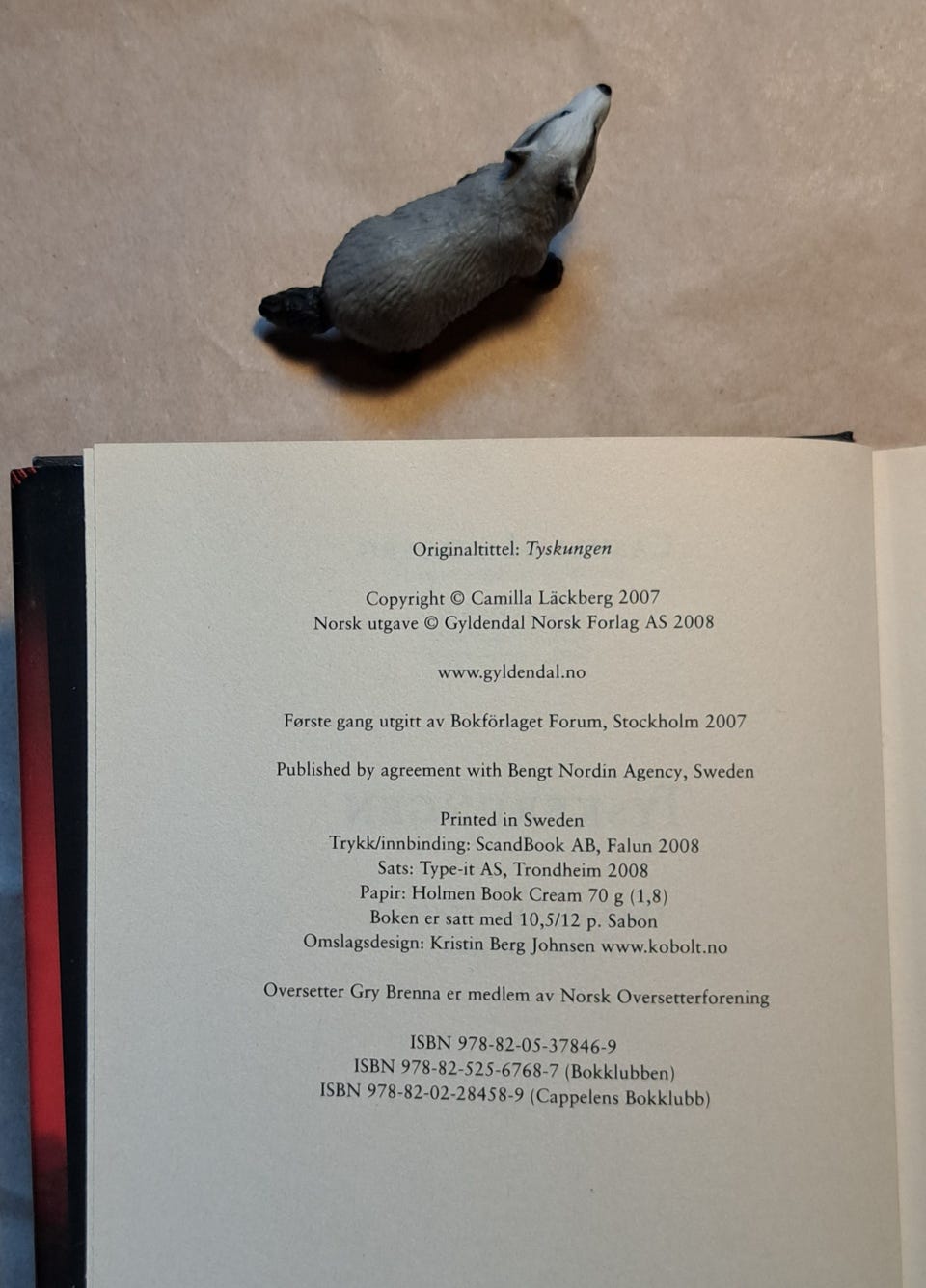 Originaltittel: Tyskungen

Copyright © Camilla Läckberg 2007
Norsk utgave © Gyldendal Norsk Forlag AS 2008

www.gyldendal.no

Første gang utgitt av Bokförlaget Forum, Stockholm 2007

Published by agreement with Bengt Nordin Agency, Sweden

Printed in Sweden
Trykk/innbinding: ScandBook AB, Falun 2008
Sats: Type-it AS, Trondheim 2008
Papir: Holmen Book Cream 70 g (1,8)
Boken er satt med 10,5/12 p. Sabon
Omslagsdesign: Kristin Berg Johnsen www.kobolt.no

Oversetter Gry Brenna er medlem av Norsk Oversetterforening

ISBN 978-82-05-37846-9
ISBN 978-82-525-6768-7 (Bokklubben)
ISBN 978-82-02-28458-9 (Cappelens Bokklubb)